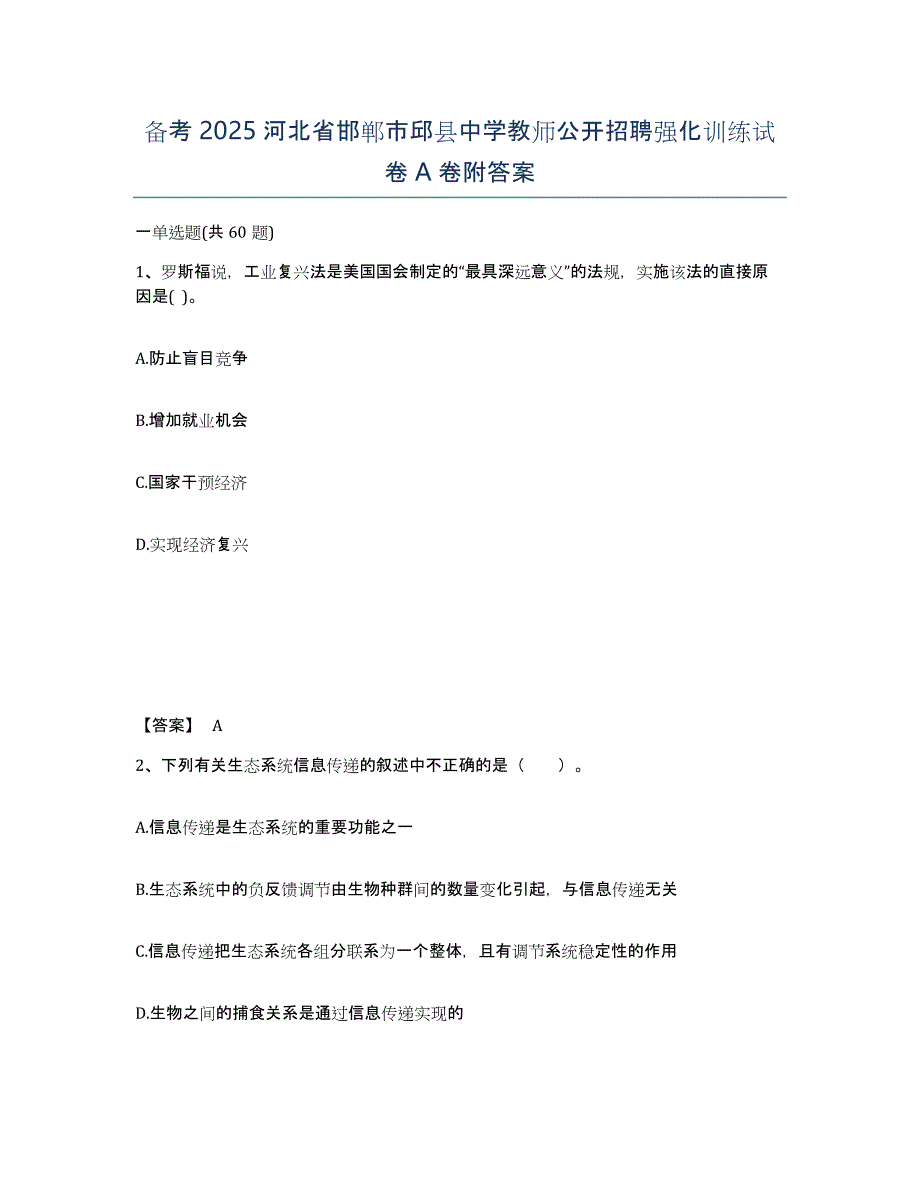 备考 2025 河北省邯郸市邱县中学教师公开招聘强化训练试卷 A 卷附答案

一单选题(共 60 题)

1、罗斯福说，工业复兴法是美国国会制定的“最具深远意义”的法规，实施该法的直接原因是( )。

A.防止盲目竞争

B.增加就业机会

C.国家干预经济

D.实现经济复兴

【答案】 A

2、下列有关生态系统信息传递的叙述中不正确的是（ ）。

A.信息传递是生态系统的重要功能之一

B.生态系统中的负反馈调节由生物种群间的数量变化引起，与信息传递无关

C.信息传递把生态系统各组分联系为一个整体，且有调节系统稳定性的作用

D.生物之间的捕食关系是通过信息传递实现的